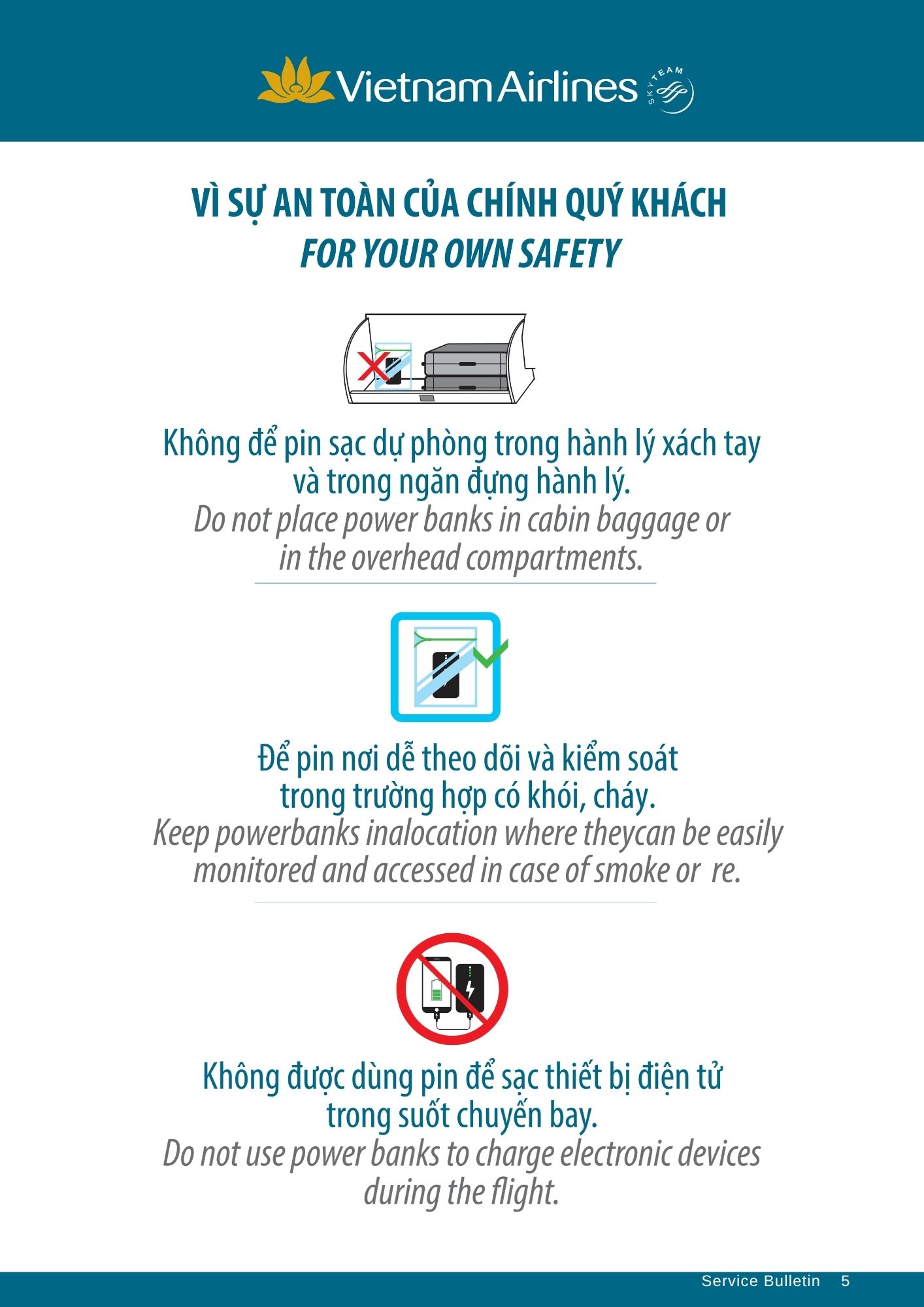 Vietnam Airlines SKYTEAM

VÌ SỰ AN TOÀN CỦA CHÍNH QUÝ KHÁCH
FOR YOUR OWN SAFETY

Không để pin sạc dự phòng trong hành lý xách tay và trong ngăn đựng hành lý.
Do not place power banks in cabin baggage or in the overhead compartments.

Để pin nơi dễ theo dõi và kiểm soát trong trường hợp có khói, cháy.
Keep powerbanks inalocation where theycan be easily monitored and accessed in case of smoke or re.

Không được dùng pin để sạc thiết bị điện tử trong suốt chuyến bay.
Do not use power banks to charge electronic devices during the flight.

Service Bulletin 5